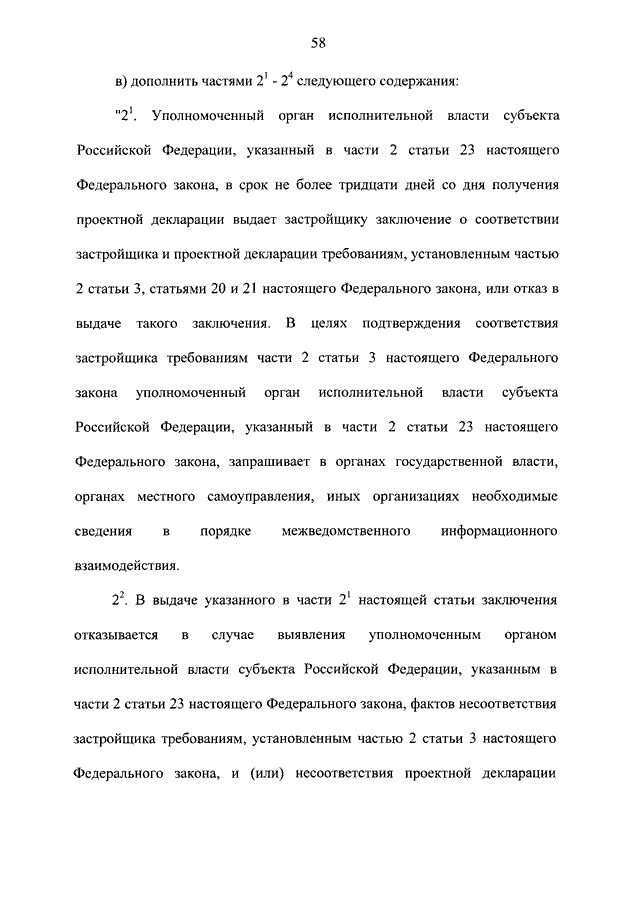 58

в) дополнить частями $2^1$ - $2^4$ следующего содержания:

"$2^1$. Уполномоченный орган исполнительной власти субъекта Российской Федерации, указанный в части 2 статьи 23 настоящего Федерального закона, в срок не более тридцати дней со дня получения проектной декларации выдает застройщику заключение о соответствии застройщика и проектной декларации требованиям, установленным частью 2 статьи 3, статьями 20 и 21 настоящего Федерального закона, или отказ в выдаче такого заключения. В целях подтверждения соответствия застройщика требованиям части 2 статьи 3 настоящего Федерального закона уполномоченный орган исполнительной власти субъекта Российской Федерации, указанный в части 2 статьи 23 настоящего Федерального закона, запрашивает в органах государственной власти, органах местного самоуправления, иных организациях необходимые сведения в порядке межведомственного информационного взаимодействия.

$2^2$. В выдаче указанного в части $2^1$ настоящей статьи заключения отказывается в случае выявления уполномоченным органом исполнительной власти субъекта Российской Федерации, указанным в части 2 статьи 23 настоящего Федерального закона, фактов несоответствия застройщика требованиям, установленным частью 2 статьи 3 настоящего Федерального закона, и (или) несоответствия проектной декларации